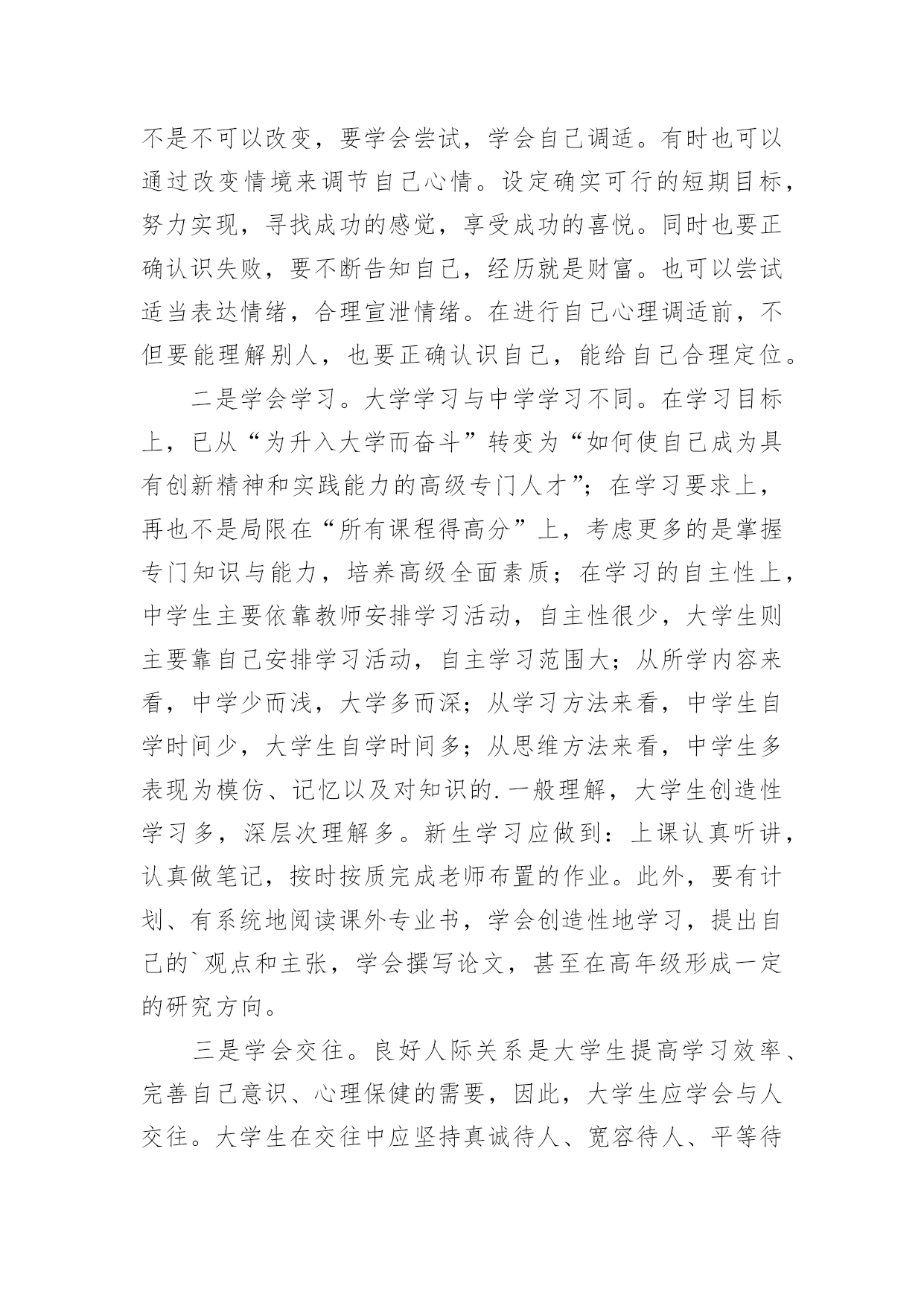 不是不可以改变，要学会尝试，学会自己调适。有时也可以通过改变情境来调节自己心情。设定确实可行的短期目标，努力实现，寻找成功的感觉，享受成功的喜悦。同时也要正确认识失败，要不断告知自己，经历就是财富。也可以尝试适当表达情绪，合理宣泄情绪。在进行自己心理调适前，不但要能理解别人，也要正确认识自己，能给自己合理定位。

二是学会学习。大学学习与中学学习不同。在学习目标上，已从“为升入大学而奋斗”转变为“如何使自己成为具有创新精神和实践能力的高级专门人才”；在学习要求上，再也不是局限在“所有课程得高分”上，考虑更多的是掌握专门知识与能力，培养高级全面素质；在学习的自主性上，中学生主要依靠教师安排学习活动，自主性很少，大学生则主要靠自己安排学习活动，自主学习范围大；从所学内容来看，中学少而浅，大学多而深；从学习方法来看，中学生自学时间少，大学生自学时间多；从思维方法来看，中学生多表现为模仿、记忆以及对知识的.一般理解，大学生创造性学习多，深层次理解多。新生学习应做到：上课认真听讲，认真做笔记，按时按质完成老师布置的作业。此外，要有计划、有系统地阅读课外专业书，学会创造性地学习，提出自己的`观点和主张，学会撰写论文，甚至在高年级形成一定的研究方向。

三是学会交往。良好人际关系是大学生提高学习效率、完善自己意识、心理保健的需要，因此，大学生应学会与人交往。大学生在交往中应坚持真诚待人、宽容待人、平等待